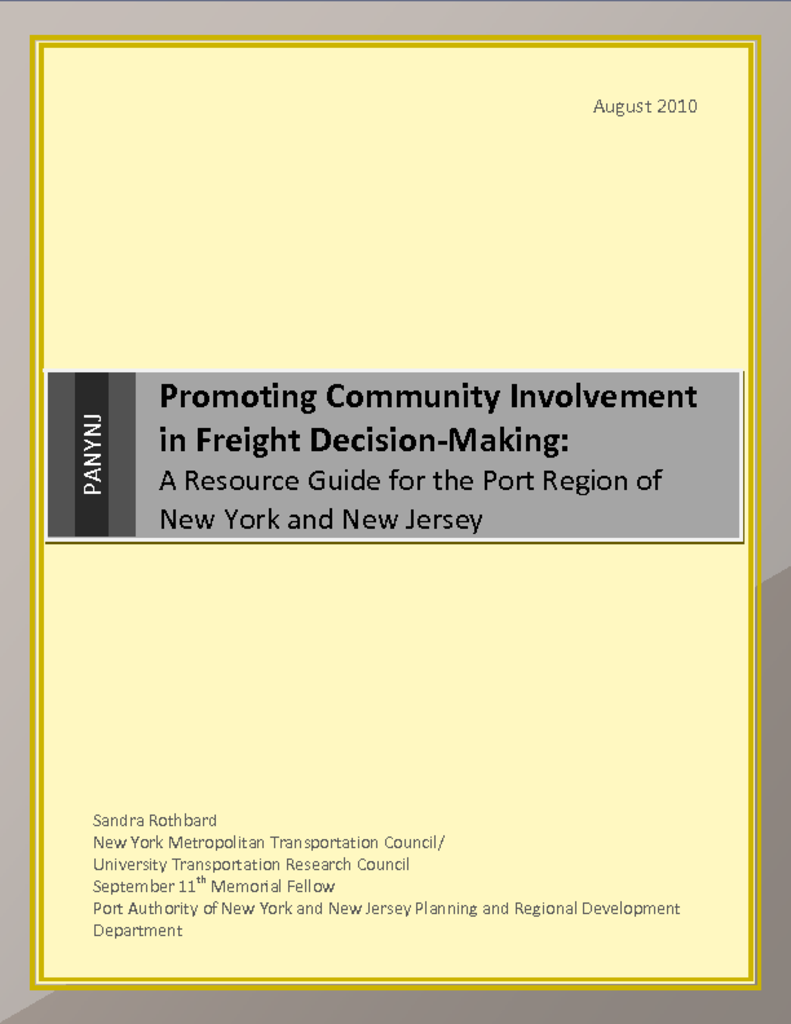 August 2010

PANYNJ

Promoting Community Involvement in Freight Decision-Making:

A Resource Guide for the Port Region of New York and New Jersey

Sandra Rothbard
New York Metropolitan Transportation Council/
University Transportation Research Council
September 11$^{th}$ Memorial Fellow
Port Authority of New York and New Jersey Planning and Regional Development Department